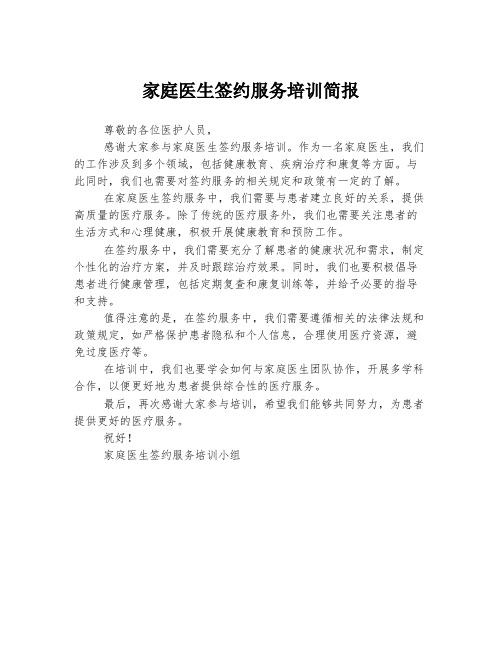 家庭医生签约服务培训简报

尊敬的各位医护人员，

感谢大家参与家庭医生签约服务培训。作为一名家庭医生，我们的工作涉及到多个领域，包括健康教育、疾病治疗和康复等方面。与此同时，我们也需要对签约服务的相关规定和政策有一定的了解。

在家庭医生签约服务中，我们需要与患者建立良好的关系，提供高质量的医疗服务。除了传统的医疗服务外，我们也需要关注患者的生活方式和心理健康，积极开展健康教育和预防工作。

在签约服务中，我们需要充分了解患者的健康状况和需求，制定个性化的治疗方案，并及时跟踪治疗效果。同时，我们也要积极倡导患者进行健康管理，包括定期复查和康复训练等，并给予必要的指导和支持。

值得注意的是，在签约服务中，我们需要遵循相关的法律法规和政策规定，如严格保护患者隐私和个人信息，合理使用医疗资源，避免过度医疗等。

在培训中，我们也要学会如何与家庭医生团队协作，开展多学科合作，以便更好地为患者提供综合性的医疗服务。

最后，再次感谢大家参与培训，希望我们能够共同努力，为患者提供更好的医疗服务。

祝好！

家庭医生签约服务培训小组